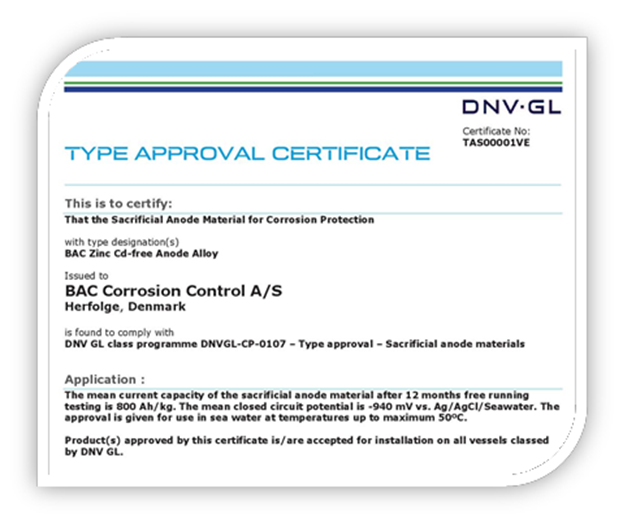 DNV·GL

Certificate No:
TAS00001VE

TYPE APPROVAL CERTIFICATE

This is to certify:
That the Sacrificial Anode Material for Corrosion Protection

with type designation(s)
BAC Zinc Cd-free Anode Alloy

Issued to
BAC Corrosion Control A/S
Herfolge, Denmark

is found to comply with
DNV GL class programme DNVGL-CP-0107 – Type approval – Sacrificial anode materials

Application :
The mean current capacity of the sacrificial anode material after 12 months free running testing is 800 Ah/kg. The mean closed circuit potential is -940 mV vs. Ag/AgCl/Seawater. The approval is given for use in sea water at temperatures up to maximum 50ºC.

Product(s) approved by this certificate is/are accepted for installation on all vessels classed by DNV GL.